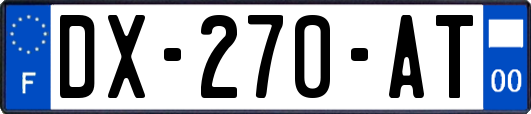 F
DX-270-AT
00